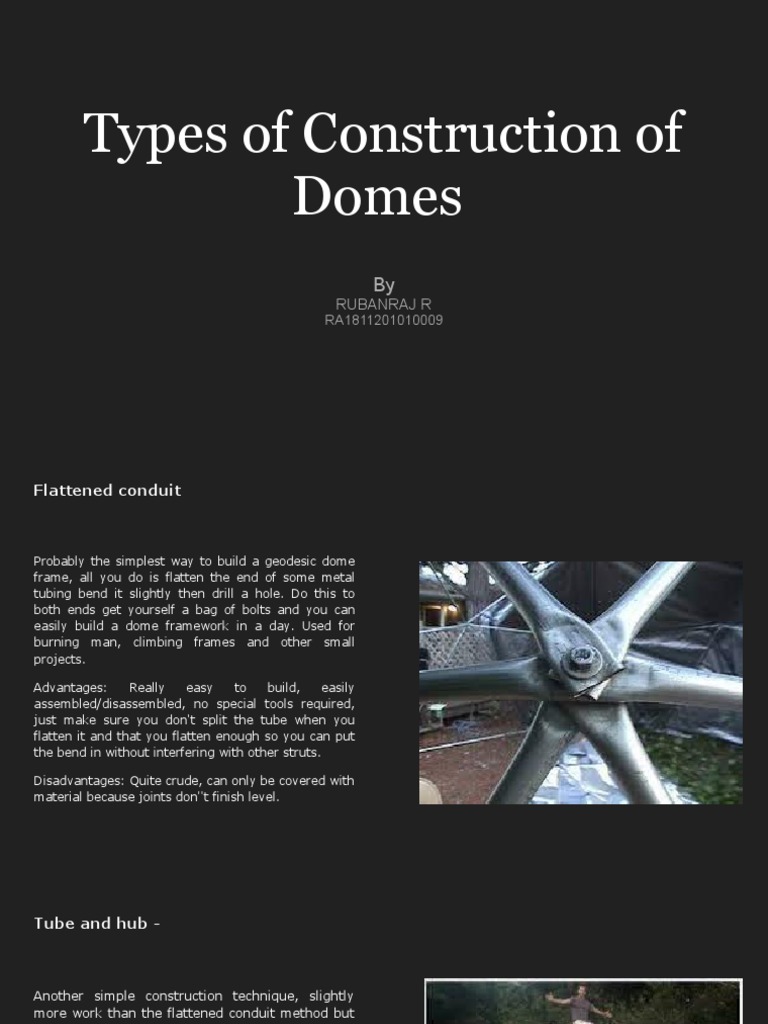 Types of Construction of Domes

By
RUBANRAJ R
RA1811201010009

Flattened conduit

Probably the simplest way to build a geodesic dome frame, all you do is flatten the end of some metal tubing bend it slightly then drill a hole. Do this to both ends get yourself a bag of bolts and you can easily build a dome framework in a day. Used for burning man, climbing frames and other small projects.

Advantages: Really easy to build, easily assembled/disassembled, no special tools required, just make sure you don't split the tube when you flatten it and that you flatten enough so you can put the bend in without interfering with other struts.

Disadvantages: Quite crude, can only be covered with material because joints don''t finish level.

Tube and hub -

Another simple construction technique, slightly more work than the flattened conduit method but